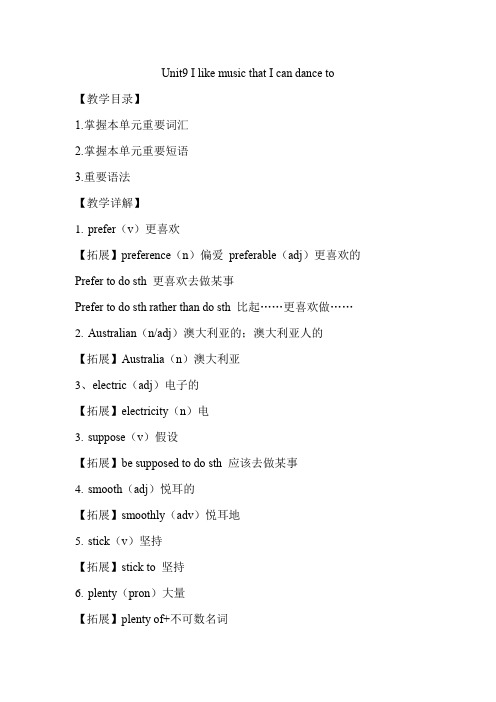 Unit9 I like music that I can dance to

【教学目录】

1.掌握本单元重要词汇

2.掌握本单元重要短语

3.重要语法

【教学详解】

1. prefer（v）更喜欢

【拓展】preference（n）偏爱 preferable（adj）更喜欢的

Prefer to do sth 更喜欢去做某事

Prefer to do sth rather than do sth 比起……更喜欢做……

2. Australian（n/adj）澳大利亚的；澳大利亚人的

【拓展】Australia（n）澳大利亚

3、electric（adj）电子的

【拓展】electricity（n）电

3. suppose（v）假设

【拓展】be supposed to do sth 应该去做某事

4. smooth（adj）悦耳的

【拓展】smoothly（adv）悦耳地

5. stick（v）坚持

【拓展】stick to 坚持

6. plenty（pron）大量

【拓展】plenty of+不可数名词